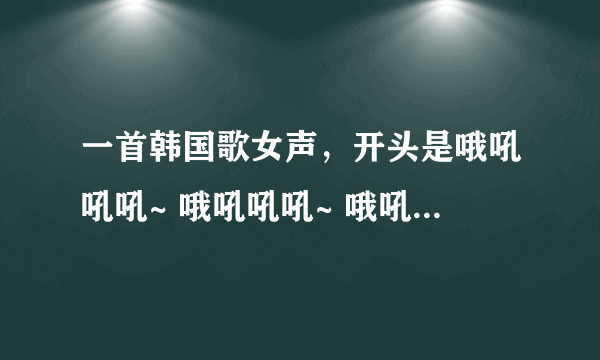 一首韩国歌女声，开头是哦吼吼吼~ 哦吼吼吼~ 哦吼...